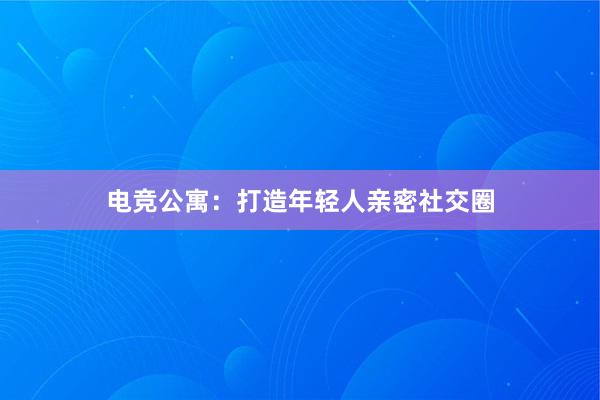 电竞公寓：打造年轻人亲密社交圈